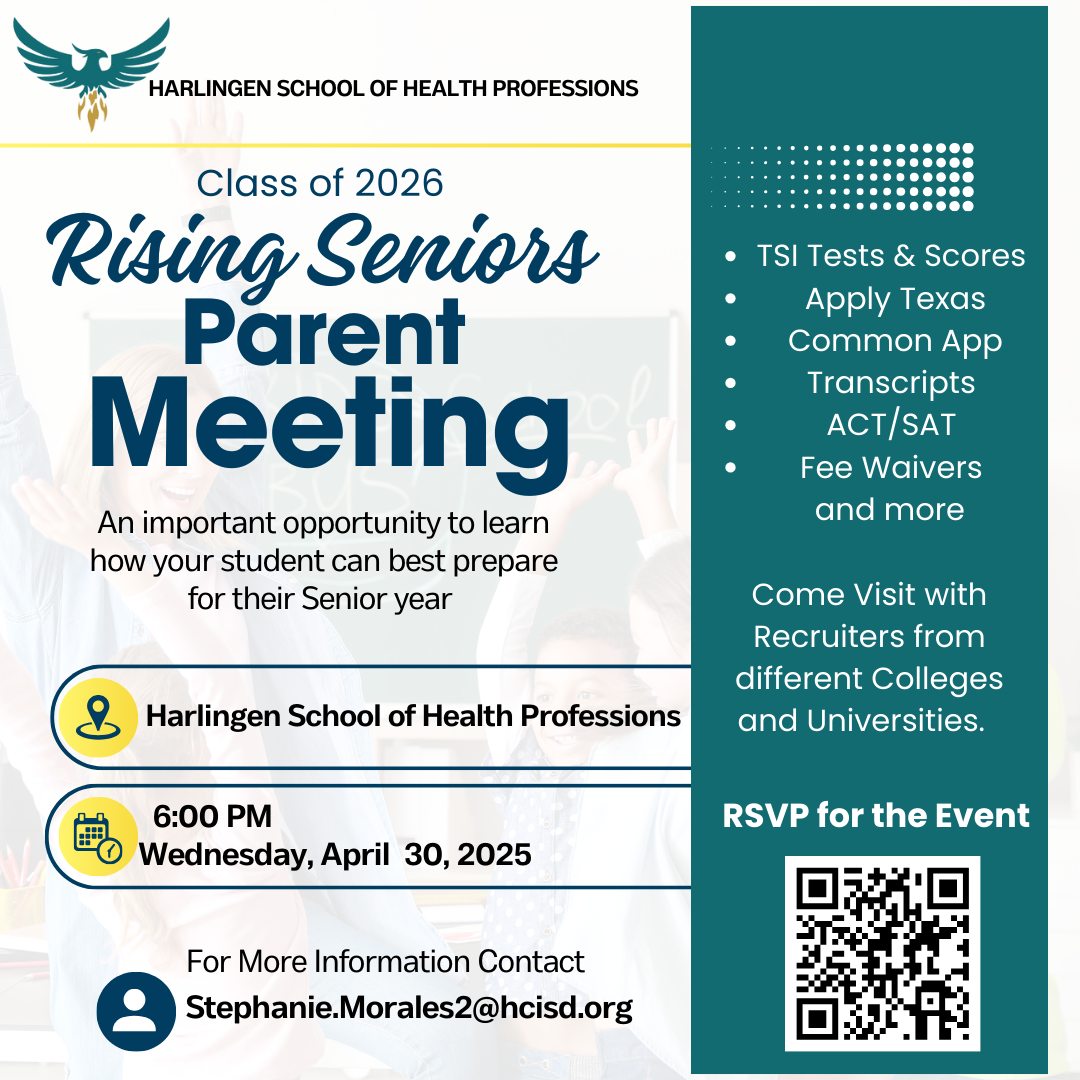 HARLINGEN SCHOOL OF HEALTH PROFESSIONS

Class of 2026

Rising Seniors Parent Meeting

An important opportunity to learn how your student can best prepare for their Senior year

Harlingen School of Health Professions

6:00 PM
Wednesday, April 30, 2025

For More Information Contact
Stephanie.Morales2@hcisd.org

- TSI Tests & Scores
- Apply Texas
- Common App
- Transcripts
- ACT/SAT
- Fee Waivers and more

Come Visit with Recruiters from different Colleges and Universities.

RSVP for the Event